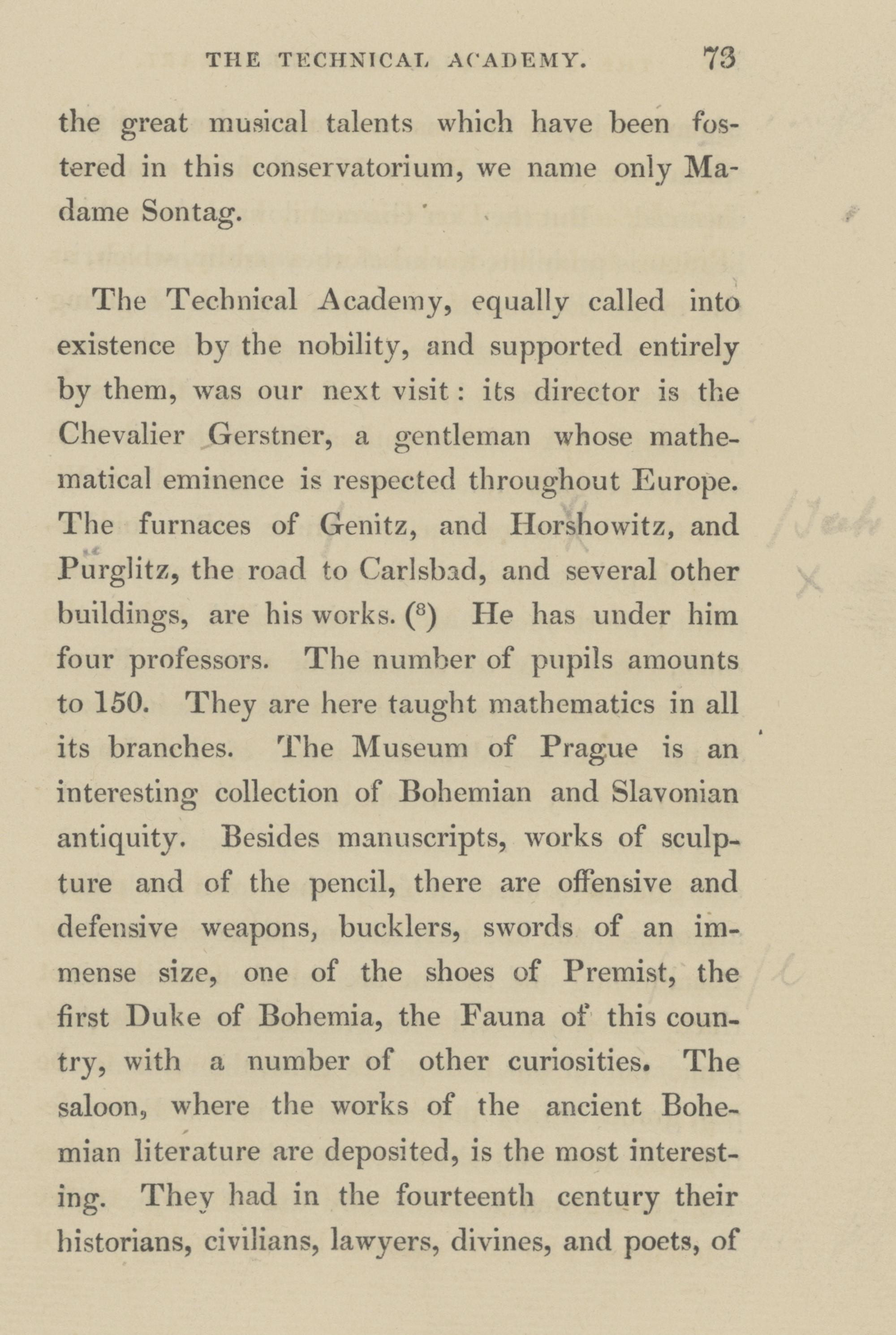 THE TECHNICAL ACADEMY. 73

the great musical talents which have been fostered in this conservatorium, we name only Madame Sontag.

The Technical Academy, equally called into existence by the nobility, and supported entirely by them, was our next visit: its director is the Chevalier Gerstner, a gentleman whose mathematical eminence is respected throughout Europe. The furnaces of Genitz, and Horshowitz, and Purglitz, the road to Carlsbad, and several other buildings, are his works. ($^8$) He has under him four professors. The number of pupils amounts to 150. They are here taught mathematics in all its branches. The Museum of Prague is an interesting collection of Bohemian and Slavonian antiquity. Besides manuscripts, works of sculpture and of the pencil, there are offensive and defensive weapons, bucklers, swords of an immense size, one of the shoes of Premist, the first Duke of Bohemia, the Fauna of this country, with a number of other curiosities. The saloon, where the works of the ancient Bohemian literature are deposited, is the most interesting. They had in the fourteenth century their historians, civilians, lawyers, divines, and poets, of